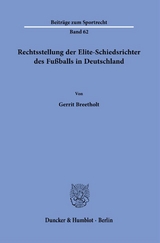 Beiträge zum Sportrecht

Band 62

Rechtsstellung der Elite-Schiedsrichter des Fußballs in Deutschland

Von

Gerrit Breetholt

Duncker & Humblot · Berlin